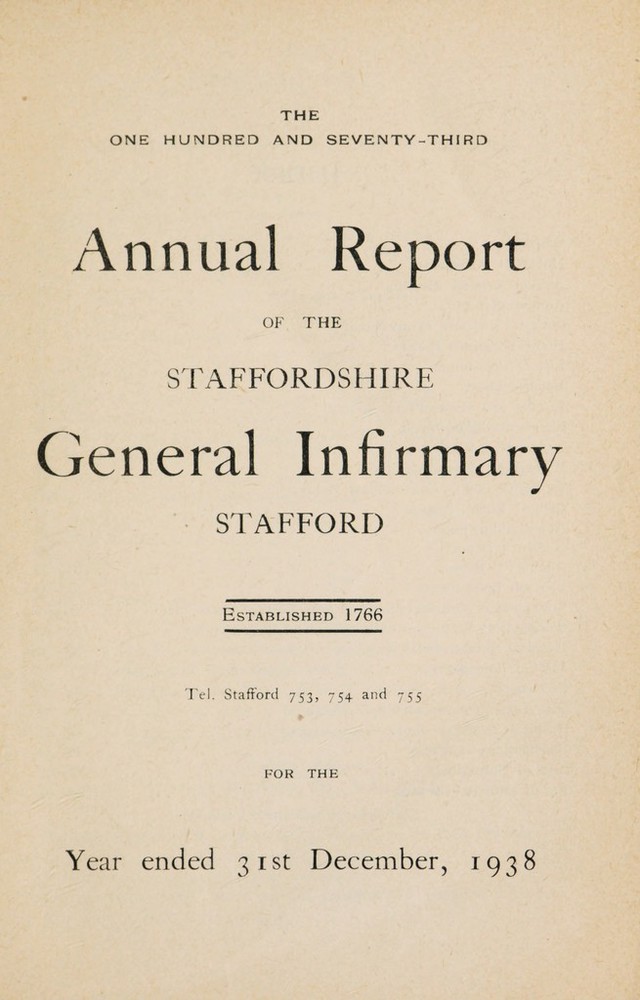 THE
ONE HUNDRED AND SEVENTY-THIRD

Annual Report

OF THE

STAFFORDSHIRE

General Infirmary

STAFFORD

ESTABLISHED 1766

Tel. Stafford 753, 754 and 755

FOR THE

Year ended 31st December, 1938